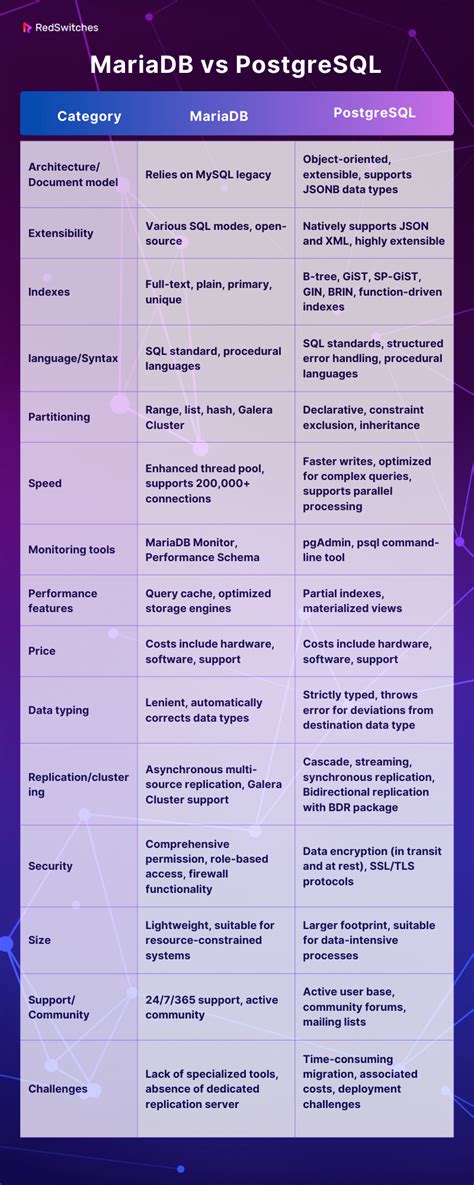 RedSwitches

MariaDB vs PostgreSQL

| Category | MariaDB | PostgreSQL |
|---|---|---|
| Architecture/ Document model | Relies on MySQL legacy | Object-oriented, extensible, supports JSONB data types |
| Extensibility | Various SQL modes, open-source | Natively supports JSON and XML, highly extensible |
| Indexes | Full-text, plain, primary, unique | B-tree, GiST, SP-GiST, GIN, BRIN, function-driven indexes |
| language/Syntax | SQL standard, procedural languages | SQL standards, structured error handling, procedural languages |
| Partitioning | Range, list, hash, Galera Cluster | Declarative, constraint exclusion, inheritance |
| Speed | Enhanced thread pool, supports 200,000+ connections | Faster writes, optimized for complex queries, supports parallel processing |
| Monitoring tools | MariaDB Monitor, Performance Schema | pgAdmin, psql command-line tool |
| Performance features | Query cache, optimized storage engines | Partial indexes, materialized views |
| Price | Costs include hardware, software, support | Costs include hardware, software, support |
| Data typing | Lenient, automatically corrects data types | Strictly typed, throws error for deviations from destination data type |
| Replication/clustering | Asynchronous multi-source replication, Galera Cluster support | Cascade, streaming, synchronous replication, Bidirectional replication with BDR package |
| Security | Comprehensive permission, role-based access, firewall functionality | Data encryption (in transit and at rest), SSL/TLS protocols |
| Size | Lightweight, suitable for resource-constrained systems | Larger footprint, suitable for data-intensive processes |
| Support/ Community | 24/7/365 support, active community | Active user base, community forums, mailing lists |
| Challenges | Lack of specialized tools, absence of dedicated replication server | Time-consuming migration, associated costs, deployment challenges |